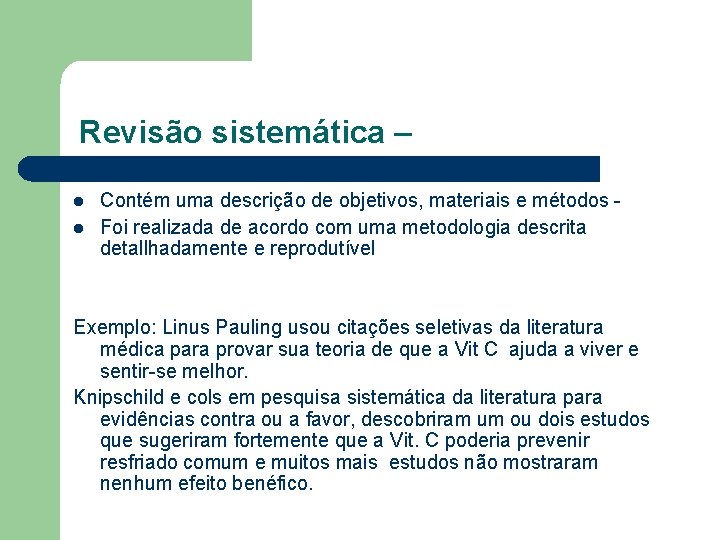 Revisão sistemática –

- Contém uma descrição de objetivos, materiais e métodos -
- Foi realizada de acordo com uma metodologia descrita detallhadamente e reprodutível

Exemplo: Linus Pauling usou citações seletivas da literatura médica para provar sua teoria de que a Vit C ajuda a viver e sentir-se melhor.

Knipschild e cols em pesquisa sistemática da literatura para evidências contra ou a favor, descobriram um ou dois estudos que sugeriram fortemente que a Vit. C poderia prevenir resfriado comum e muitos mais estudos não mostraram nenhum efeito benéfico.